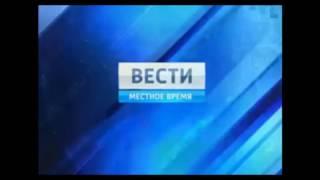 ВЕСТИ
МЕСТНОЕ ВРЕМЯ